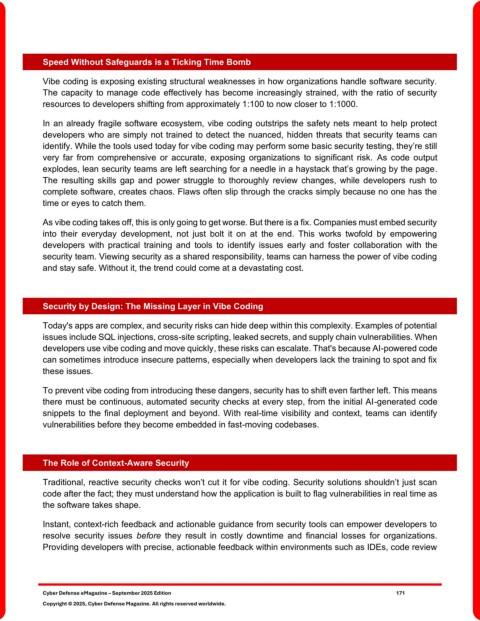 Speed Without Safeguards is a Ticking Time Bomb

Vibe coding is exposing existing structural weaknesses in how organizations handle software security. The capacity to manage code effectively has become increasingly strained, with the ratio of security resources to developers shifting from approximately 1:100 to now closer to 1:1000.

In an already fragile software ecosystem, vibe coding outstrips the safety nets meant to help protect developers who are simply not trained to detect the nuanced, hidden threats that security teams can identify. While the tools used today for vibe coding may perform some basic security testing, they're still very far from comprehensive or accurate, exposing organizations to significant risk. As code output explodes, lean security teams are left searching for a needle in a haystack that's growing by the page. The resulting skills gap and power struggle to thoroughly review changes, while developers rush to complete software, creates chaos. Flaws often slip through the cracks simply because no one has the time or eyes to catch them.

As vibe coding takes off, this is only going to get worse. But there is a fix. Companies must embed security into their everyday development, not just bolt it on at the end. This works twofold by empowering developers with practical training and tools to identify issues early and foster collaboration with the security team. Viewing security as a shared responsibility, teams can harness the power of vibe coding and stay safe. Without it, the trend could come at a devastating cost.

Security by Design: The Missing Layer in Vibe Coding

Today's apps are complex, and security risks can hide deep within this complexity. Examples of potential issues include SQL injections, cross-site scripting, leaked secrets, and supply chain vulnerabilities. When developers use vibe coding and move quickly, these risks can escalate. That's because AI-powered code can sometimes introduce insecure patterns, especially when developers lack the training to spot and fix these issues.

To prevent vibe coding from introducing these dangers, security has to shift even farther left. This means there must be continuous, automated security checks at every step, from the initial AI-generated code snippets to the final deployment and beyond. With real-time visibility and context, teams can identify vulnerabilities before they become embedded in fast-moving codebases.

The Role of Context-Aware Security

Traditional, reactive security checks won't cut it for vibe coding. Security solutions shouldn't just scan code after the fact; they must understand how the application is built to flag vulnerabilities in real time as the software takes shape.

Instant, context-rich feedback and actionable guidance from security tools can empower developers to resolve security issues before they result in costly downtime and financial losses for organizations. Providing developers with precise, actionable feedback within environments such as IDEs, code review

Cyber Defense eMagazine – September 2025 Edition 171
Copyright © 2025, Cyber Defense Magazine. All rights reserved worldwide.